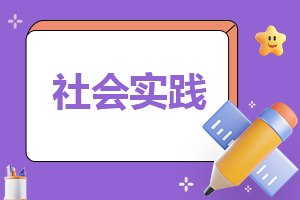 社会实践